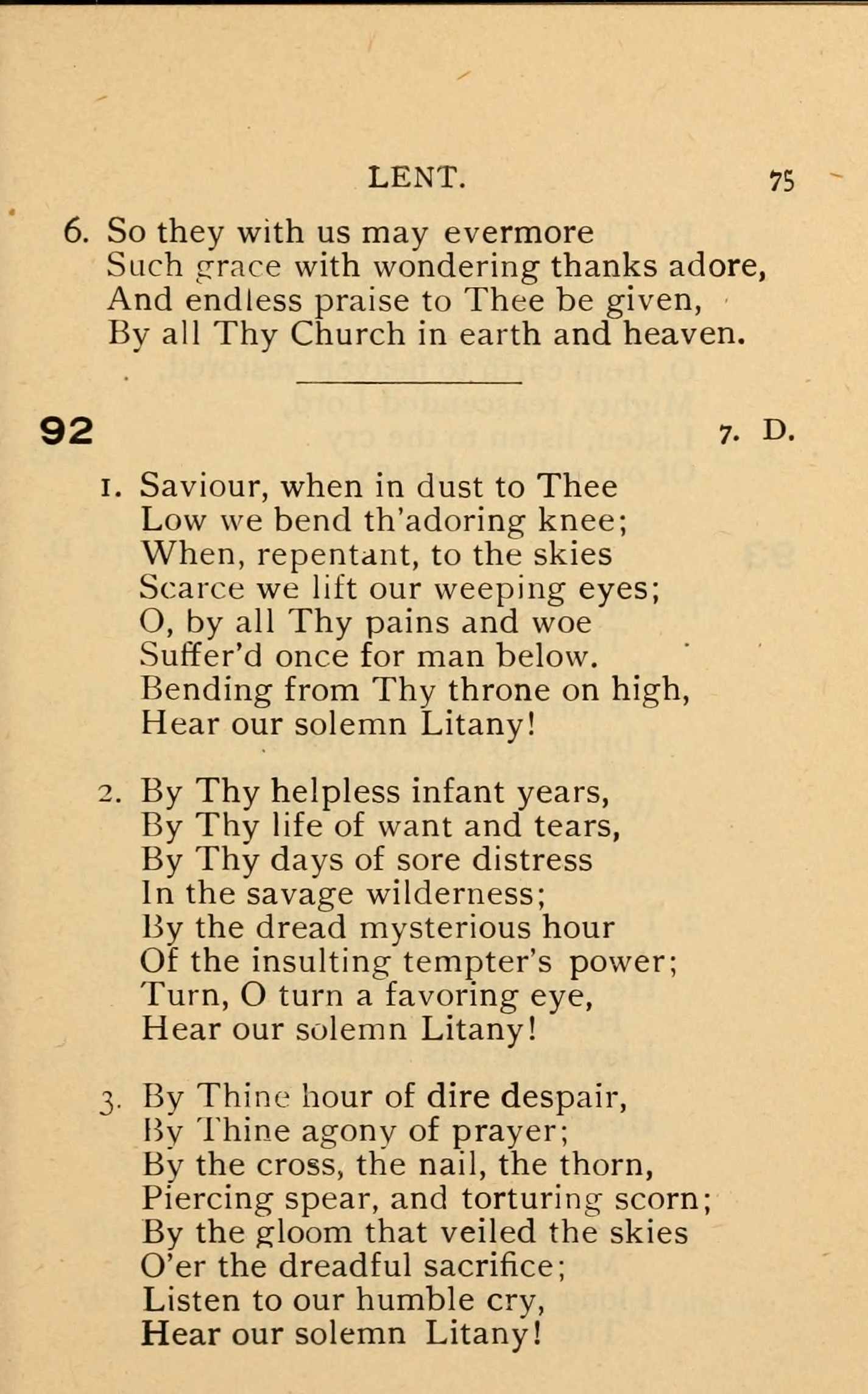 LENT. 75

6. So they with us may evermore
Such grace with wondering thanks adore,
And endless praise to Thee be given,
By all Thy Church in earth and heaven.

92 7. D.

1. Saviour, when in dust to Thee
Low we bend th'adoring knee;
When, repentant, to the skies
Scarce we lift our weeping eyes;
O, by all Thy pains and woe
Suffer'd once for man below.
Bending from Thy throne on high,
Hear our solemn Litany!

2. By Thy helpless infant years,
By Thy life of want and tears,
By Thy days of sore distress
In the savage wilderness;
By the dread mysterious hour
Of the insulting tempter's power;
Turn, O turn a favoring eye,
Hear our solemn Litany!

3. By Thine hour of dire despair,
By Thine agony of prayer;
By the cross, the nail, the thorn,
Piercing spear, and torturing scorn;
By the gloom that veiled the skies
O'er the dreadful sacrifice;
Listen to our humble cry,
Hear our solemn Litany!